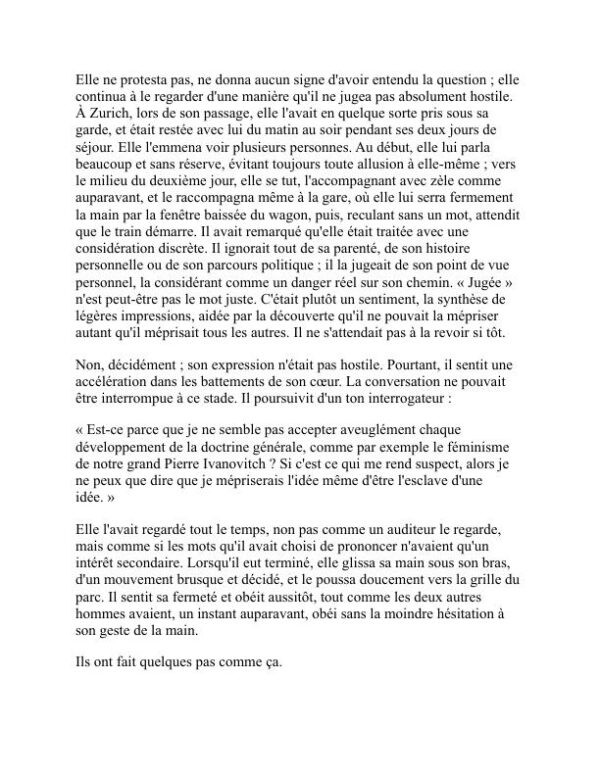 Elle ne protesta pas, ne donna aucun signe d'avoir entendu la question ; elle continua à le regarder d'une manière qu'il ne jugea pas absolument hostile. À Zurich, lors de son passage, elle l'avait en quelque sorte pris sous sa garde, et était restée avec lui du matin au soir pendant ses deux jours de séjour. Elle l'emmena voir plusieurs personnes. Au début, elle lui parla beaucoup et sans réserve, évitant toujours toute allusion à elle-même ; vers le milieu du deuxième jour, elle se tut, l'accompagnant avec zèle comme auparavant, et le raccompagna même à la gare, où elle lui serra fermement la main par la fenêtre baissée du wagon, puis, reculant sans un mot, attendit que le train démarre. Il avait remarqué qu'elle était traitée avec une considération discrète. Il ignorait tout de sa parenté, de son histoire personnelle ou de son parcours politique ; il la jugeait de son point de vue personnel, la considérant comme un danger réel sur son chemin. « Jugée » n'est peut-être pas le mot juste. C'était plutôt un sentiment, la synthèse de légères impressions, aidée par la découverte qu'il ne pouvait la mépriser autant qu'il méprisait tous les autres. Il ne s'attendait pas à la revoir si tôt.

Non, décidément ; son expression n'était pas hostile. Pourtant, il sentit une accélération dans les battements de son cœur. La conversation ne pouvait être interrompue à ce stade. Il poursuivit d'un ton interrogateur :

« Est-ce parce que je ne semble pas accepter aveuglément chaque développement de la doctrine générale, comme par exemple le féminisme de notre grand Pierre Ivanovitch ? Si c'est ce qui me rend suspect, alors je ne peux que dire que je mépriserais l'idée même d'être l'esclave d'une idée. »

Elle l'avait regardé tout le temps, non pas comme un auditeur le regarde, mais comme si les mots qu'il avait choisi de prononcer n'avaient qu'un intérêt secondaire. Lorsqu'il eut terminé, elle glissa sa main sous son bras, d'un mouvement brusque et décidé, et le poussa doucement vers la grille du parc. Il sentit sa fermeté et obéit aussitôt, tout comme les deux autres hommes avaient, un instant auparavant, obéi sans la moindre hésitation à son geste de la main.

Ils ont fait quelques pas comme ça.